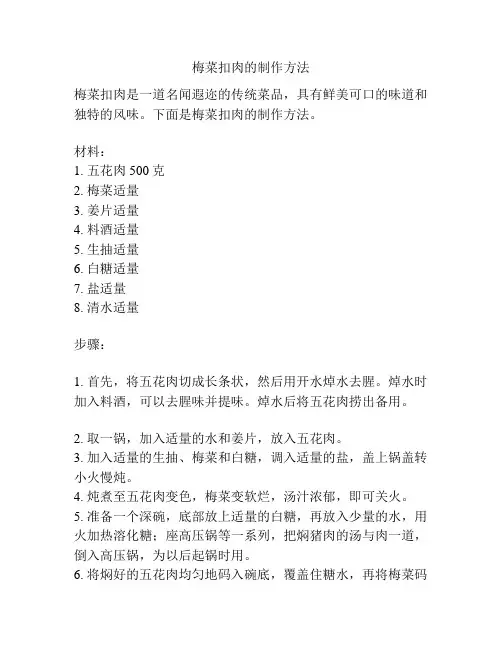 梅菜扣肉的制作方法

梅菜扣肉是一道名闻遐迩的传统菜品，具有鲜美可口的味道和独特的风味。下面是梅菜扣肉的制作方法。

材料：
1. 五花肉 500 克
2. 梅菜适量
3. 姜片适量
4. 料酒适量
5. 生抽适量
6. 白糖适量
7. 盐适量
8. 清水适量

步骤：

1. 首先，将五花肉切成长条状，然后用开水焯水去腥。焯水时加入料酒，可以去腥味并提味。焯水后将五花肉捞出备用。

2. 取一锅，加入适量的水和姜片，放入五花肉。
3. 加入适量的生抽、梅菜和白糖，调入适量的盐，盖上锅盖转小火慢炖。
4. 炖煮至五花肉变色，梅菜变软烂，汤汁浓郁，即可关火。
5. 准备一个深碗，底部放上适量的白糖，再放入少量的水，用火加热溶化糖；座高压锅等一系列，把焖猪肉的汤与肉一道，倒入高压锅，为以后起锅时用。
6. 将焖好的五花肉均匀地码入碗底，覆盖住糖水，再将梅菜码